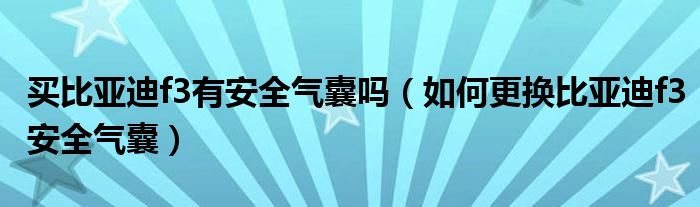 买比亚迪f3有安全气囊吗（如何更换比亚迪f3安全气囊）